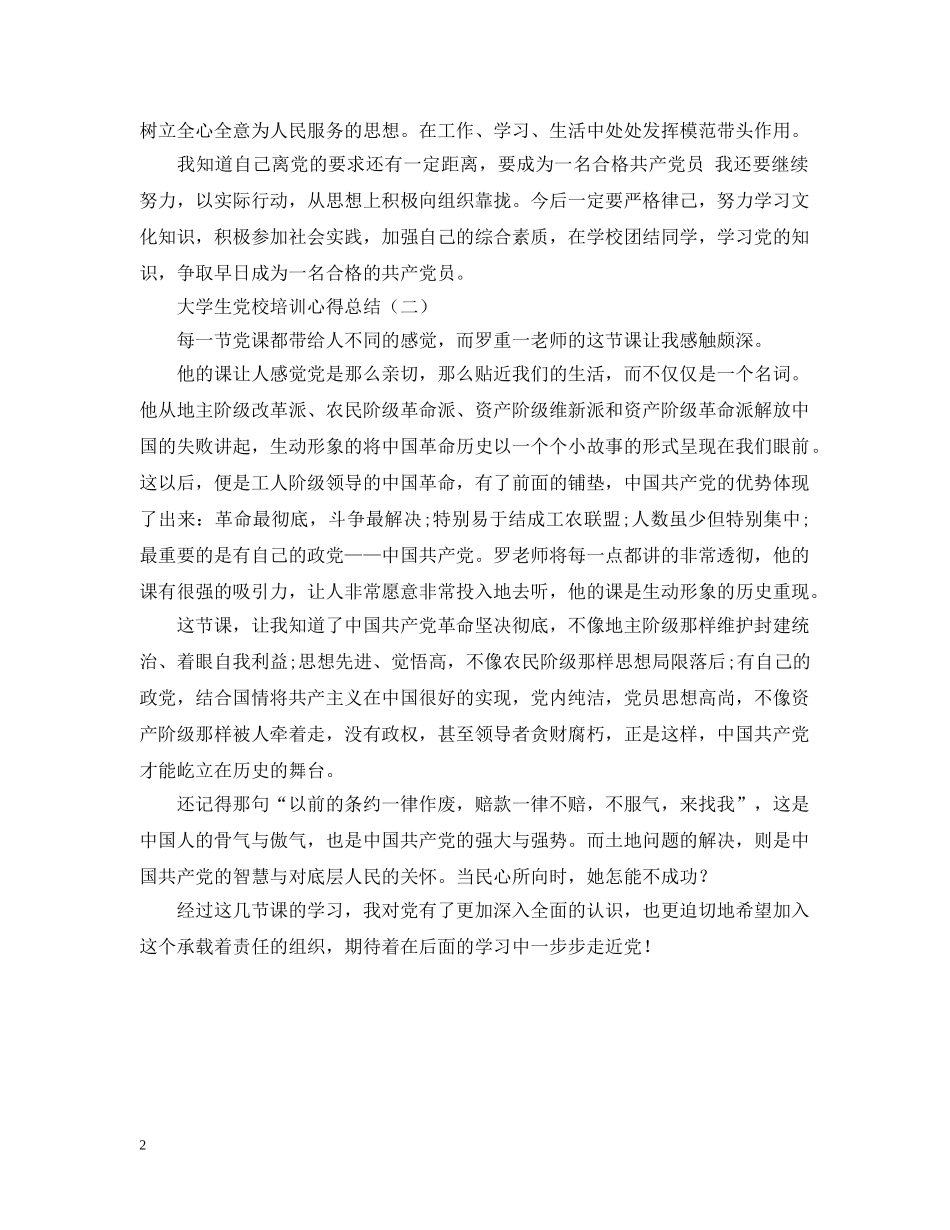 树立全心全意为人民服务的思想。在工作、学习、生活中处处发挥模范带头作用。

我知道自己离党的要求还有一定距离，要成为一名合格共产党员 我还要继续努力，以实际行动，从思想上积极向组织靠拢。今后一定要严格律己，努力学习文化知识，积极参加社会实践，加强自己的综合素质，在学校团结同学，学习党的知识，争取早日成为一名合格的共产党员。

大学生党校培训心得总结（二）

每一节党课都带给人不同的感觉，而罗重一老师的这节课让我感触颇深。

他的课让人感觉党是那么亲切，那么贴近我们的生活，而不仅仅是一个名词。他从地主阶级改革派、农民阶级革命派、资产阶级维新派和资产阶级革命派解放中国的失败讲起，生动形象的将中国革命历史以一个个小故事的形式呈现在我们眼前。这以后，便是工人阶级领导的中国革命，有了前面的铺垫，中国共产党的优势体现了出来：革命最彻底，斗争最解决;特别易于结成工农联盟;人数虽少但特别集中;最重要的是有自己的政党——中国共产党。罗老师将每一点都讲的非常透彻，他的课有很强的吸引力，让人非常愿意非常投入地去听，他的课是生动形象的历史重现。

这节课，让我知道了中国共产党革命坚决彻底，不像地主阶级那样维护封建统治、着眼自我利益;思想先进、觉悟高，不像农民阶级那样思想局限落后;有自己的政党，结合国情将共产主义在中国很好的实现，党内纯洁，党员思想高尚，不像资产阶级那样被人牵着走，没有政权，甚至领导者贪财腐朽，正是这样，中国共产党才能屹立在历史的舞台。

还记得那句“以前的条约一律作废，赔款一律不赔，不服气，来找我”，这是中国人的骨气与傲气，也是中国共产党的强大与强势。而土地问题的解决，则是中国共产党的智慧与对底层人民的关怀。当民心所向时，她怎能不成功？

经过这几节课的学习，我对党有了更加深入全面的认识，也更迫切地希望加入这个承载着责任的组织，期待着在后面的学习中一步步走近党！

2